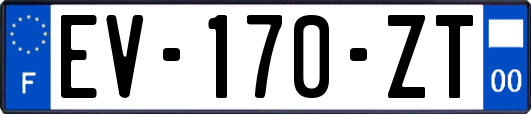 F
EV-170-ZT
00